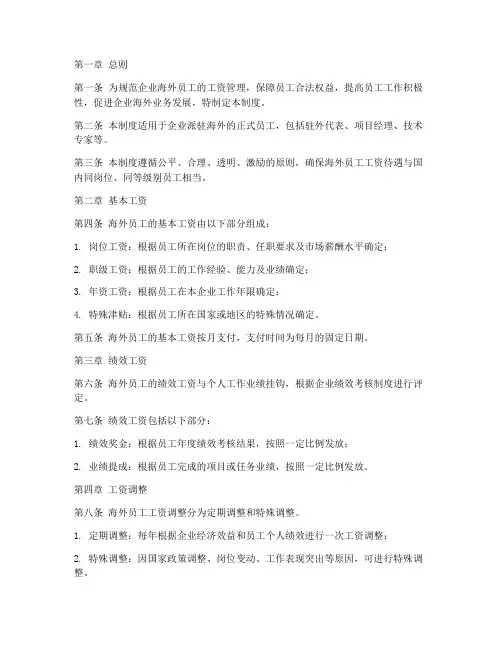 第一章 总则

第一条 为规范企业海外员工的工资管理，保障员工合法权益，提高员工工作积极性，促进企业海外业务发展，特制定本制度。

第二条 本制度适用于企业派驻海外的正式员工，包括驻外代表、项目经理、技术专家等。

第三条 本制度遵循公平、合理、透明、激励的原则，确保海外员工工资待遇与国内同岗位、同等级别员工相当。

第二章 基本工资

第四条 海外员工的基本工资由以下部分组成：

1. 岗位工资：根据员工所在岗位的职责、任职要求及市场薪酬水平确定；

2. 职级工资：根据员工的工作经验、能力及业绩确定；

3. 年资工资：根据员工在本企业工作年限确定；

4. 特殊津贴：根据员工所在国家或地区的特殊情况确定。

第五条 海外员工的基本工资按月支付，支付时间为每月的固定日期。

第三章 绩效工资

第六条 海外员工的绩效工资与个人工作业绩挂钩，根据企业绩效考核制度进行评定。

第七条 绩效工资包括以下部分：

1. 绩效奖金：根据员工年度绩效考核结果，按照一定比例发放；

2. 业绩提成：根据员工完成的项目或任务业绩，按照一定比例发放。

第四章 工资调整

第八条 海外员工工资调整分为定期调整和特殊调整。

1. 定期调整：每年根据企业经济效益和员工个人绩效进行一次工资调整；

2. 特殊调整：因国家政策调整、岗位变动、工作表现突出等原因，可进行特殊调整。